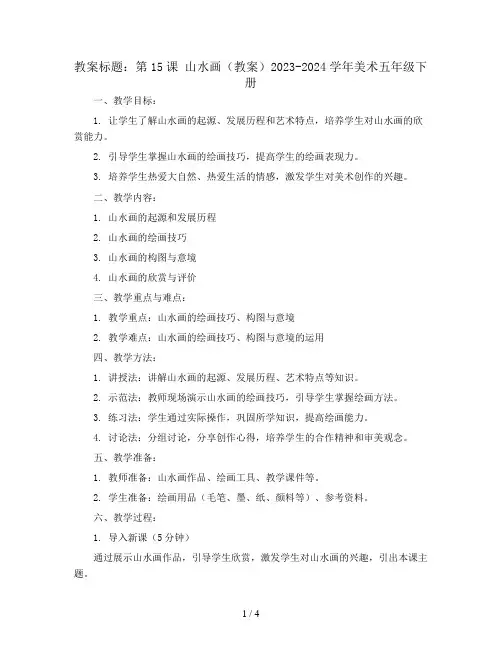 教案标题：第 15 课 山水画（教案）2023-2024 学年美术五年级下册

一、教学目标：

1. 让学生了解山水画的起源、发展历程和艺术特点，培养学生对山水画的欣赏能力。

2. 引导学生掌握山水画的绘画技巧，提高学生的绘画表现力。

3. 培养学生热爱大自然、热爱生活的情感，激发学生对美术创作的兴趣。

二、教学内容：

1. 山水画的起源和发展历程

2. 山水画的绘画技巧

3. 山水画的构图与意境

4. 山水画的欣赏与评价

三、教学重点与难点：

1. 教学重点：山水画的绘画技巧、构图与意境

2. 教学难点：山水画的绘画技巧、构图与意境的运用

四、教学方法：

1. 讲授法：讲解山水画的起源、发展历程、艺术特点等知识。

2. 示范法：教师现场演示山水画的绘画技巧，引导学生掌握绘画方法。

3. 练习法：学生通过实际操作，巩固所学知识，提高绘画能力。

4. 讨论法：分组讨论，分享创作心得，培养学生的合作精神和审美观念。

五、教学准备：

1. 教师准备：山水画作品、绘画工具、教学课件等。

2. 学生准备：绘画用品（毛笔、墨、纸、颜料等）、参考资料。

六、教学过程：

1. 导入新课（5 分钟）

通过展示山水画作品，引导学生欣赏，激发学生对山水画的兴趣，引出本课主题。

1 / 4